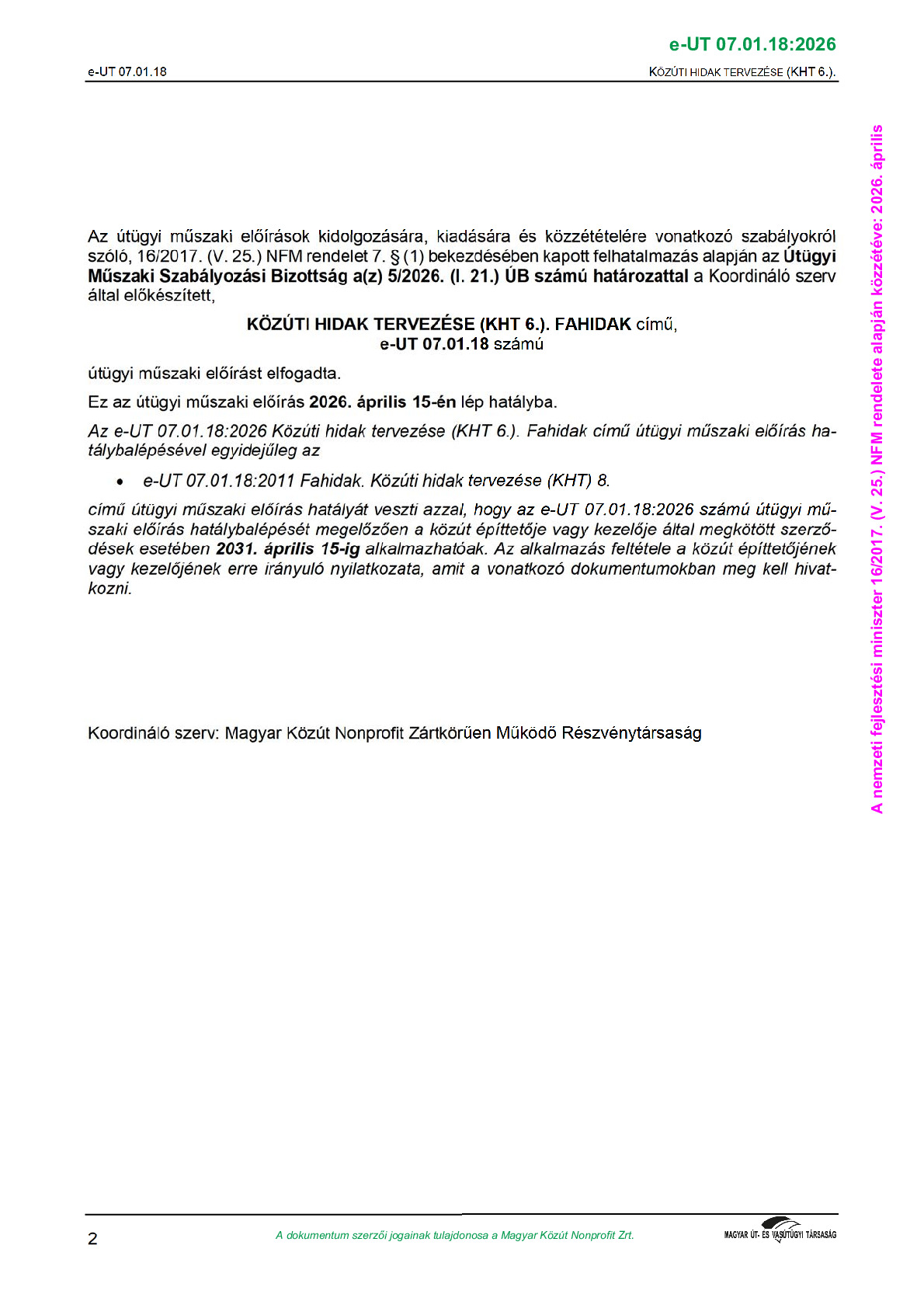 e-UT 07.01.18:2026

e-UT 07.01.18

KÖZÚTI HIDAK TERVEZÉSE (KHT 6.).

Az útügyi műszaki előírások kidolgozására, kiadására és közzétételére vonatkozó szabályokról szóló, 16/2017. (V. 25.) NFM rendelet 7. § (1) bekezdésében kapott felhatalmazás alapján az Útügyi Műszaki Szabályozási Bizottság a(z) 5/2026. (I. 21.) ÚB számú határozattal a Koordináló szerv által előkészített,

KÖZÚTI HIDAK TERVEZÉSE (KHT 6.). FAHIDAK című,
e-UT 07.01.18 számú

útügyi műszaki előírást elfogadta.

Ez az útügyi műszaki előírás 2026. április 15-én lép hatályba.

Az e-UT 07.01.18:2026 Közúti hidak tervezése (KHT 6.). Fahidak című útügyi műszaki előírás hatálybalépésével egyidejűleg az

• e-UT 07.01.18:2011 Fahidak. Közúti hidak tervezése (KHT) 8.

című útügyi műszaki előírás hatályát veszti azzal, hogy az e-UT 07.01.18:2026 számú útügyi műszaki előírás hatálybalépését megelőzően a közút építtetője vagy kezelője által megkötött szerződések esetében 2031. április 15-ig alkalmazhatóak. Az alkalmazás feltétele a közút építtetőjének vagy kezelőjének erre irányuló nyilatkozata, amit a vonatkozó dokumentumokban meg kell hivatkozni.

Koordináló szerv: Magyar Közút Nonprofit Zártkörűen Működő Részvénytársaság

2

A dokumentum szerzői jogainak tulajdonosa a Magyar Közút Nonprofit Zrt.

MAGYAR ÚT- ÉS VASÚTÜGYI TÁRSASÁG

A nemzeti fejlesztési miniszter 16/2017. (V. 25.) NFM rendelete alapján közzétéve: 2026. április